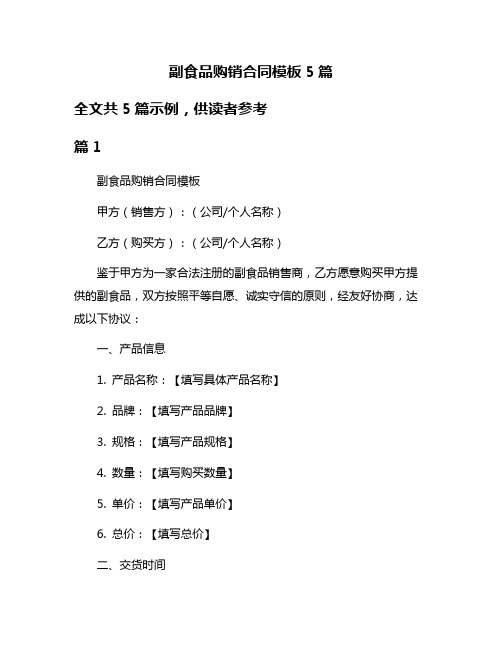 副食品购销合同模板 5 篇

全文共 5 篇示例，供读者参考

篇 1

副食品购销合同模板

甲方（销售方）：（公司/个人名称）

乙方（购买方）：（公司/个人名称）

鉴于甲方为一家合法注册的副食品销售商，乙方愿意购买甲方提供的副食品，双方按照平等自愿、诚实守信的原则，经友好协商，达成以下协议：

一、产品信息

1. 产品名称：【填写具体产品名称】

2. 品牌：【填写产品品牌】

3. 规格：【填写产品规格】

4. 数量：【填写购买数量】

5. 单价：【填写产品单价】

6. 总价：【填写总价】

二、交货时间